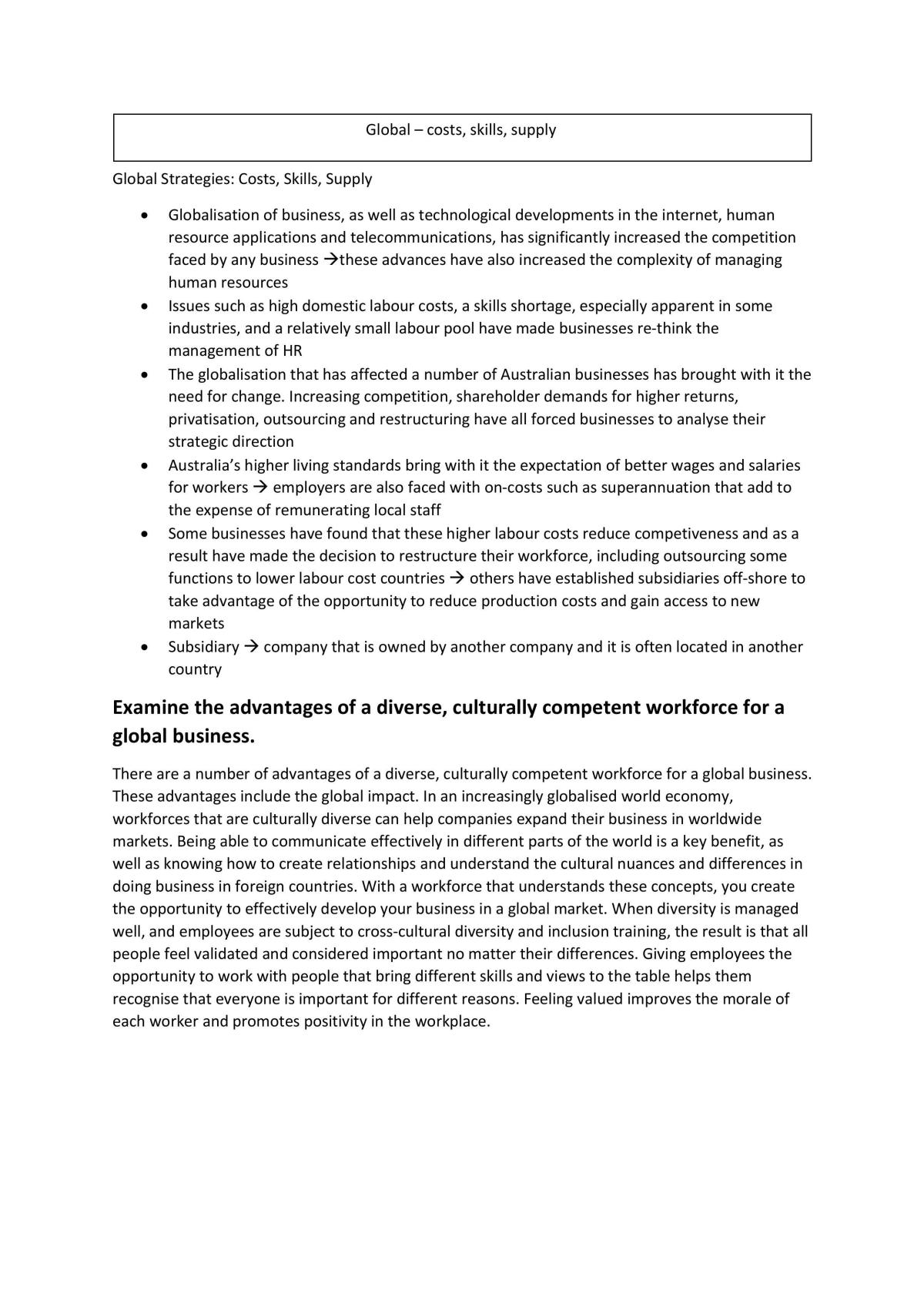 Global – costs, skills, supply

Global Strategies: Costs, Skills, Supply

• Globalisation of business, as well as technological developments in the internet, human resource applications and telecommunications, has significantly increased the competition faced by any business →these advances have also increased the complexity of managing human resources
• Issues such as high domestic labour costs, a skills shortage, especially apparent in some industries, and a relatively small labour pool have made businesses re-think the management of HR
• The globalisation that has affected a number of Australian businesses has brought with it the need for change. Increasing competition, shareholder demands for higher returns, privatisation, outsourcing and restructuring have all forced businesses to analyse their strategic direction
• Australia's higher living standards bring with it the expectation of better wages and salaries for workers → employers are also faced with on-costs such as superannuation that add to the expense of remunerating local staff
• Some businesses have found that these higher labour costs reduce competiveness and as a result have made the decision to restructure their workforce, including outsourcing some functions to lower labour cost countries → others have established subsidiaries off-shore to take advantage of the opportunity to reduce production costs and gain access to new markets
• Subsidiary → company that is owned by another company and it is often located in another country

Examine the advantages of a diverse, culturally competent workforce for a global business.

There are a number of advantages of a diverse, culturally competent workforce for a global business. These advantages include the global impact. In an increasingly globalised world economy, workforces that are culturally diverse can help companies expand their business in worldwide markets. Being able to communicate effectively in different parts of the world is a key benefit, as well as knowing how to create relationships and understand the cultural nuances and differences in doing business in foreign countries. With a workforce that understands these concepts, you create the opportunity to effectively develop your business in a global market. When diversity is managed well, and employees are subject to cross-cultural diversity and inclusion training, the result is that all people feel validated and considered important no matter their differences. Giving employees the opportunity to work with people that bring different skills and views to the table helps them recognise that everyone is important for different reasons. Feeling valued improves the morale of each worker and promotes positivity in the workplace.